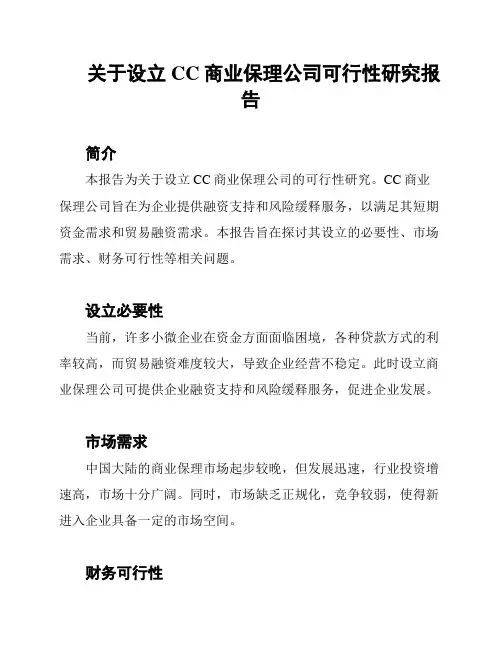 关于设立 CC 商业保理公司可行性研究报告

简介

本报告为关于设立 CC 商业保理公司的可行性研究。CC 商业保理公司旨在为企业提供融资支持和风险缓释服务，以满足其短期资金需求和贸易融资需求。本报告旨在探讨其设立的必要性、市场需求、财务可行性等相关问题。

设立必要性

当前，许多小微企业在资金方面面临困境，各种贷款方式的利率较高，而贸易融资难度较大，导致企业经营不稳定。此时设立商业保理公司可提供企业融资支持和风险缓释服务，促进企业发展。

市场需求

中国大陆的商业保理市场起步较晚，但发展迅速，行业投资增速高，市场十分广阔。同时，市场缺乏正规化，竞争较弱，使得新进入企业具备一定的市场空间。

财务可行性